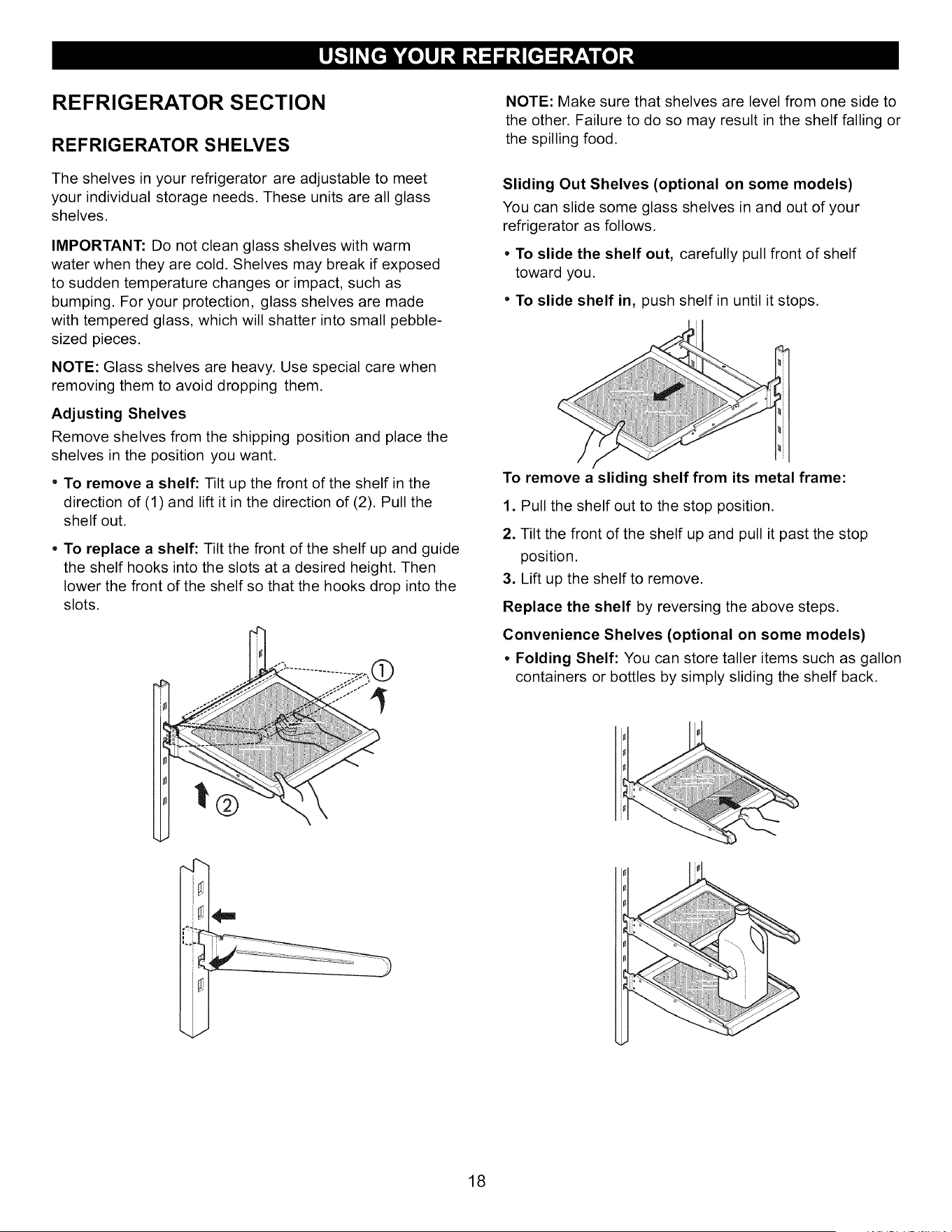 USING YOUR REFRIGERATOR

REFRIGERATOR SECTION

REFRIGERATOR SHELVES

The shelves in your refrigerator are adjustable to meet your individual storage needs. These units are all glass shelves.

IMPORTANT: Do not clean glass shelves with warm water when they are cold. Shelves may break if exposed to sudden temperature changes or impact, such as bumping. For your protection, glass shelves are made with tempered glass, which will shatter into small pebble-sized pieces.

NOTE: Glass shelves are heavy. Use special care when removing them to avoid dropping them.

Adjusting Shelves

Remove shelves from the shipping position and place the shelves in the position you want.

• To remove a shelf: Tilt up the front of the shelf in the direction of (1) and lift it in the direction of (2). Pull the shelf out.

• To replace a shelf: Tilt the front of the shelf up and guide the shelf hooks into the slots at a desired height. Then lower the front of the shelf so that the hooks drop into the slots.

①

②

NOTE: Make sure that shelves are level from one side to the other. Failure to do so may result in the shelf falling or the spilling food.

Sliding Out Shelves (optional on some models)

You can slide some glass shelves in and out of your refrigerator as follows.

• To slide the shelf out, carefully pull front of shelf toward you.

• To slide shelf in, push shelf in until it stops.

To remove a sliding shelf from its metal frame:

1. Pull the shelf out to the stop position.

2. Tilt the front of the shelf up and pull it past the stop position.

3. Lift up the shelf to remove.

Replace the shelf by reversing the above steps.

Convenience Shelves (optional on some models)

• Folding Shelf: You can store taller items such as gallon containers or bottles by simply sliding the shelf back.

18